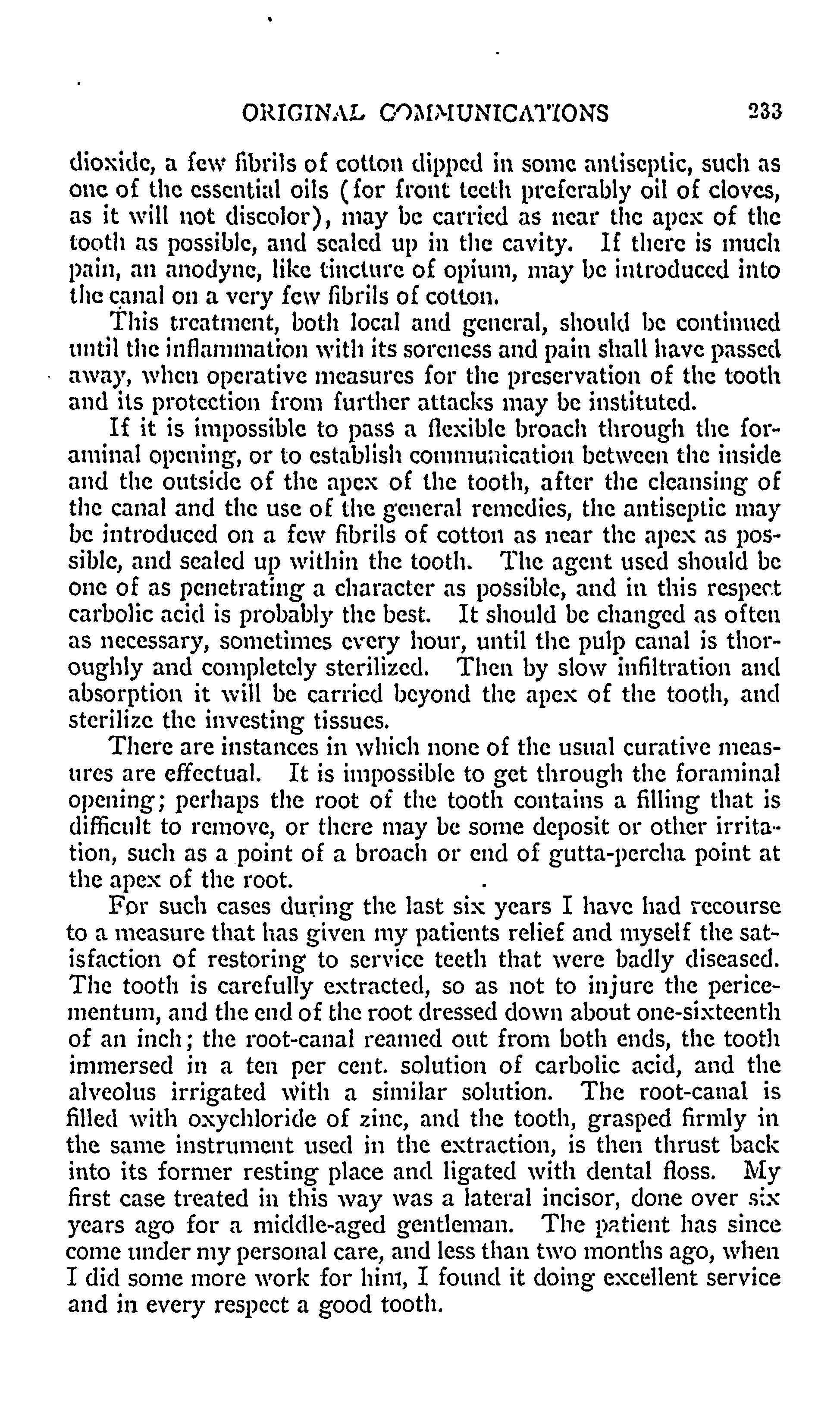 ORIGINAL COMMUNICATIONS 233

dioxide, a few fibrils of cotton dipped in some antiseptic, such as one of the essential oils (for front teeth preferably oil of cloves, as it will not discolor), may be carried as near the apex of the tooth as possible, and sealed up in the cavity. If there is much pain, an anodyne, like tincture of opium, may be introduced into the canal on a very few fibrils of cotton.

This treatment, both local and general, should be continued until the inflammation with its soreness and pain shall have passed away, when operative measures for the preservation of the tooth and its protection from further attacks may be instituted.

If it is impossible to pass a flexible broach through the foraminal opening, or to establish communication between the inside and the outside of the apex of the tooth, after the cleansing of the canal and the use of the general remedies, the antiseptic may be introduced on a few fibrils of cotton as near the apex as possible, and sealed up within the tooth. The agent used should be one of as penetrating a character as possible, and in this respect carbolic acid is probably the best. It should be changed as often as necessary, sometimes every hour, until the pulp canal is thoroughly and completely sterilized. Then by slow infiltration and absorption it will be carried beyond the apex of the tooth, and sterilize the investing tissues.

There are instances in which none of the usual curative measures are effectual. It is impossible to get through the foraminal opening; perhaps the root of the tooth contains a filling that is difficult to remove, or there may be some deposit or other irritation, such as a point of a broach or end of gutta-percha point at the apex of the root.

For such cases during the last six years I have had recourse to a measure that has given my patients relief and myself the satisfaction of restoring to service teeth that were badly diseased. The tooth is carefully extracted, so as not to injure the pericementum, and the end of the root dressed down about one-sixteenth of an inch; the root-canal reamed out from both ends, the tooth immersed in a ten per cent. solution of carbolic acid, and the alveolus irrigated with a similar solution. The root-canal is filled with oxychloride of zinc, and the tooth, grasped firmly in the same instrument used in the extraction, is then thrust back into its former resting place and ligated with dental floss. My first case treated in this way was a lateral incisor, done over six years ago for a middle-aged gentleman. The patient has since come under my personal care, and less than two months ago, when I did some more work for him, I found it doing excellent service and in every respect a good tooth.